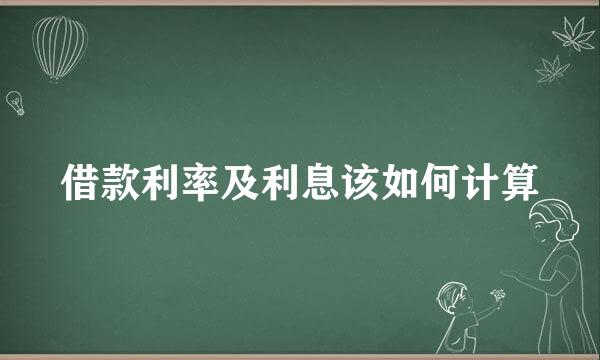 借款利率及利息该如何计算